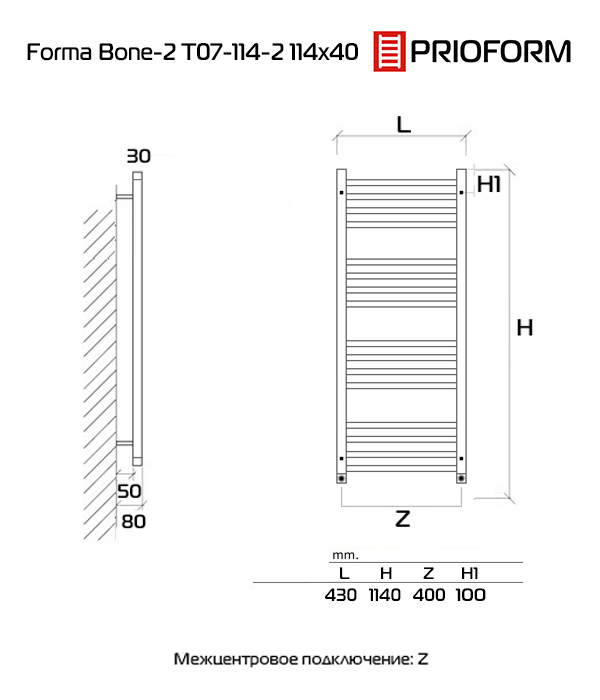 Forma Bone-2 T07-114-2 114x40 PRIOFORM

30

50

80

L

H1

H

Z

mm.

| L | H | Z | H1 |
|---|---|---|---|
| 430 | 1140 | 400 | 100 |

Межцентровое подключение: Z